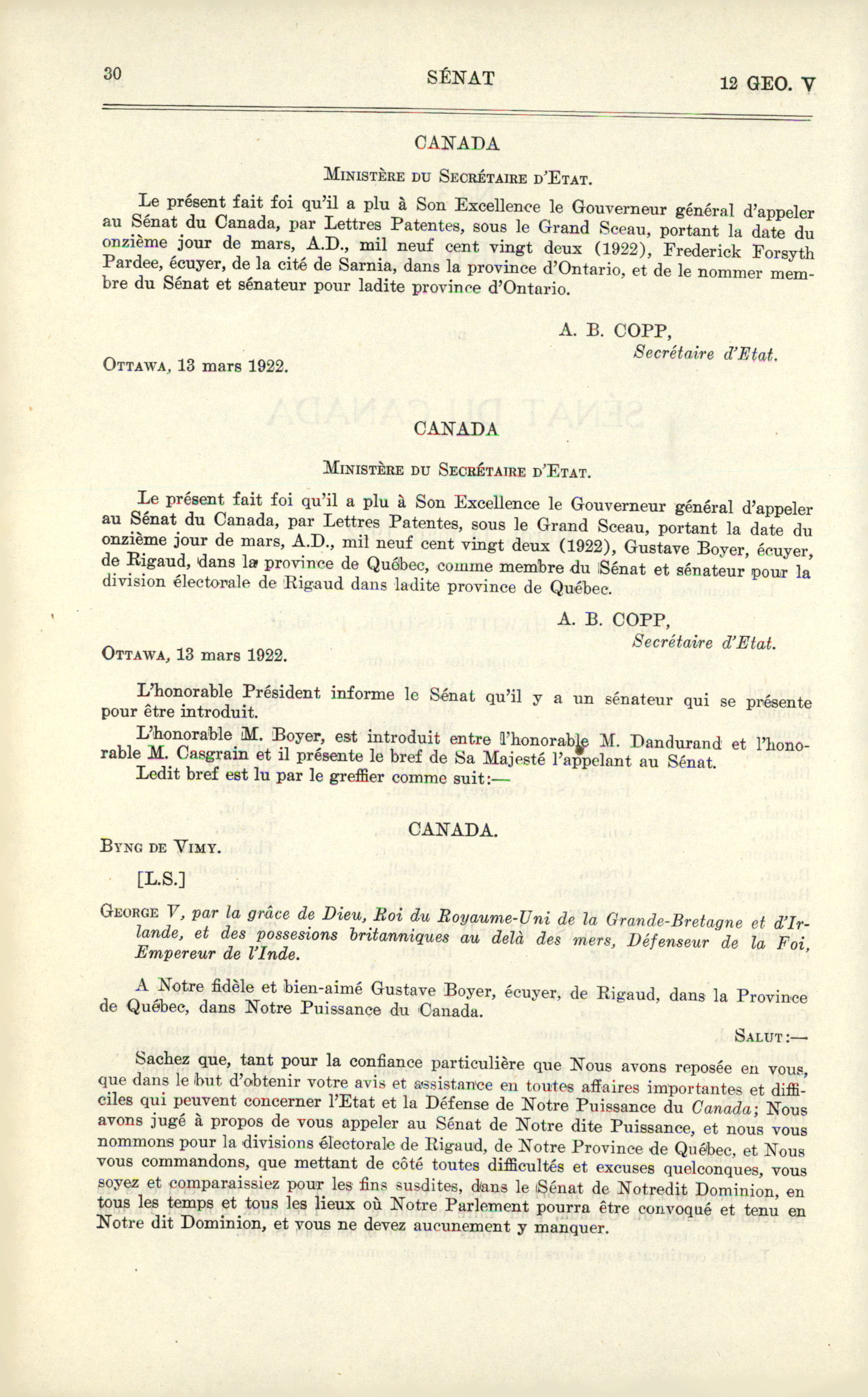 30 SÉNAT 12 GEO. V

CANADA

Ministère du Secrétaire d'Etat.

Le présent fait foi qu'il a plu à Son Excellence le Gouverneur général d'appeler au Sénat du Canada, par Lettres Patentes, sous le Grand Sceau, portant la date du onzième jour de mars, A.D., mil neuf cent vingt deux (1922), Frederick Forsyth Pardee, écuyer, de la cité de Sarnia, dans la province d'Ontario, et de le nommer membre du Sénat et sénateur pour ladite province d'Ontario.

A. B. COPP,
Secrétaire d'Etat.

Ottawa, 13 mars 1922.

CANADA

Ministère du Secrétaire d'Etat.

Le présent fait foi qu'il a plu à Son Excellence le Gouverneur général d'appeler au Sénat du Canada, par Lettres Patentes, sous le Grand Sceau, portant la date du onzième jour de mars, A.D., mil neuf cent vingt deux (1922), Gustave Boyer, écuyer, de Rigaud, dans la province de Québec, comme membre du Sénat et sénateur pour la division électorale de Rigaud dans ladite province de Québec.

A. B. COPP,
Secrétaire d'Etat.

Ottawa, 13 mars 1922.

L'honorable Président informe le Sénat qu'il y a un sénateur qui se présente pour être introduit.

L'honorable M. Boyer, est introduit entre l'honorable M. Dandurand et l'honorable M. Casgrain et il présente le bref de Sa Majesté l'appelant au Sénat.

Ledit bref est lu par le greffier comme suit:—

CANADA.

Byng de Vimy.

[L.S.]

George V, par la grâce de Dieu, Roi du Royaume-Uni de la Grande-Bretagne et d'Irlande, et des possesions britanniques au delà des mers, Défenseur de la Foi, Empereur de l'Inde.

A Notre fidèle et bien-aimé Gustave Boyer, écuyer, de Rigaud, dans la Province de Québec, dans Notre Puissance du Canada.

Salut:—

Sachez que, tant pour la confiance particulière que Nous avons reposée en vous, que dans le but d'obtenir votre avis et assistance en toutes affaires importantes et difficiles qui peuvent concerner l'Etat et la Défense de Notre Puissance du Canada; Nous avons jugé à propos de vous appeler au Sénat de Notre dite Puissance, et nous vous nommons pour la divisions électorale de Rigaud, de Notre Province de Québec, et Nous vous commandons, que mettant de côté toutes difficultés et excuses quelconques, vous soyez et comparaissiez pour les fins susdites, dans le Sénat de Notredit Dominion, en tous les temps et tous les lieux où Notre Parlement pourra être convoqué et tenu en Notre dit Dominion, et vous ne devez aucunement y manquer.